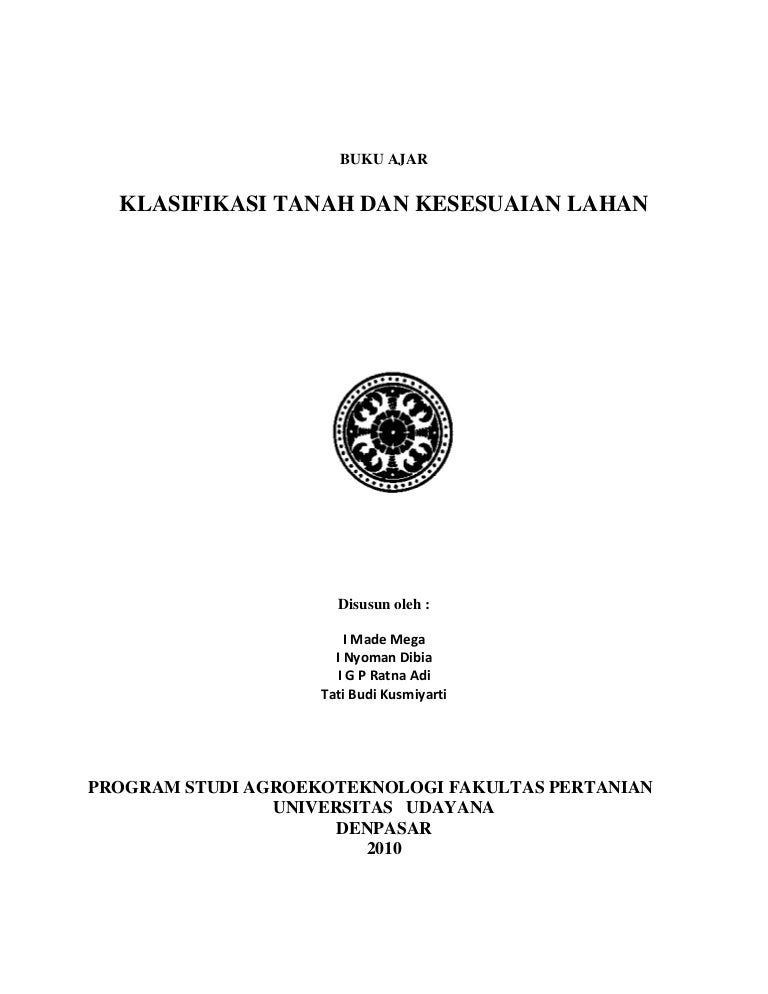 BUKU AJAR

KLASIFIKASI TANAH DAN KESESUAIAN LAHAN

Disusun oleh :

I Made Mega
I Nyoman Dibia
I G P Ratna Adi
Tati Budi Kusmiyarti

PROGRAM STUDI AGROEKOTEKNOLOGI FAKULTAS PERTANIAN
UNIVERSITAS UDAYANA
DENPASAR
2010